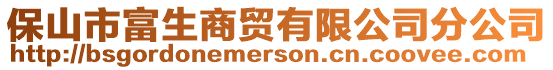 保山市富生商贸有限公司分公司
http://bsgordonemerson.cn.coovee.com